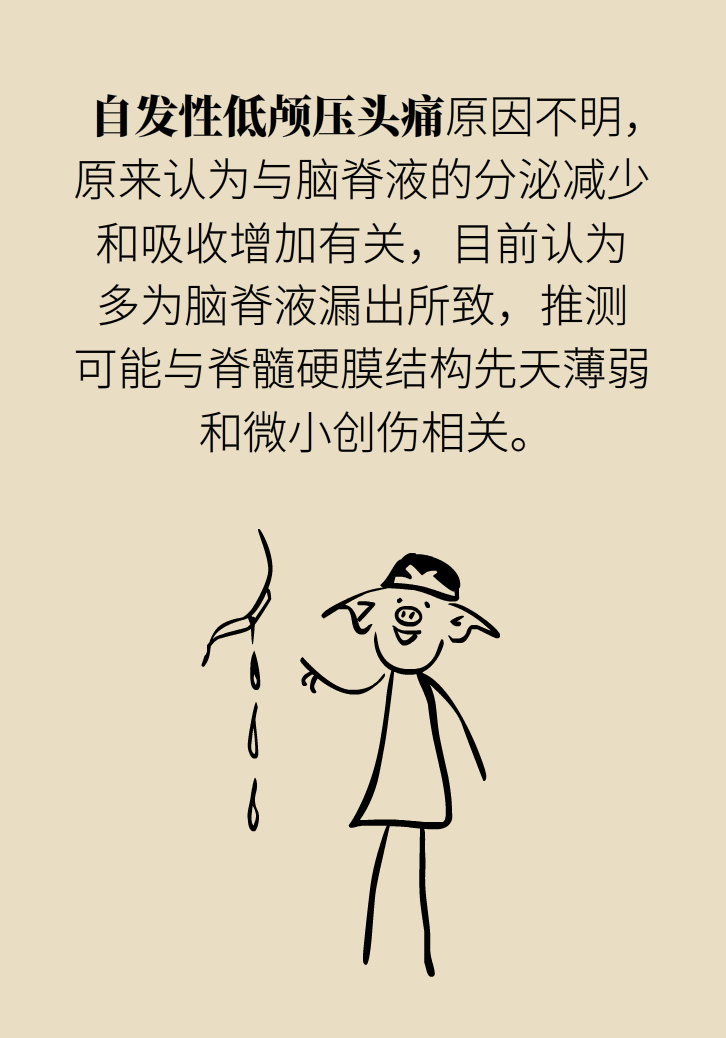 自发性低颅压头痛原因不明，原来认为与脑脊液的分泌减少和吸收增加有关，目前认为多为脑脊液漏出所致，推测可能与脊髓硬膜结构先天薄弱和微小创伤相关。